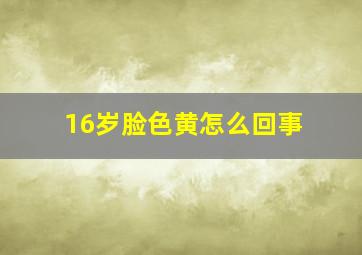 16岁脸色黄怎么回事